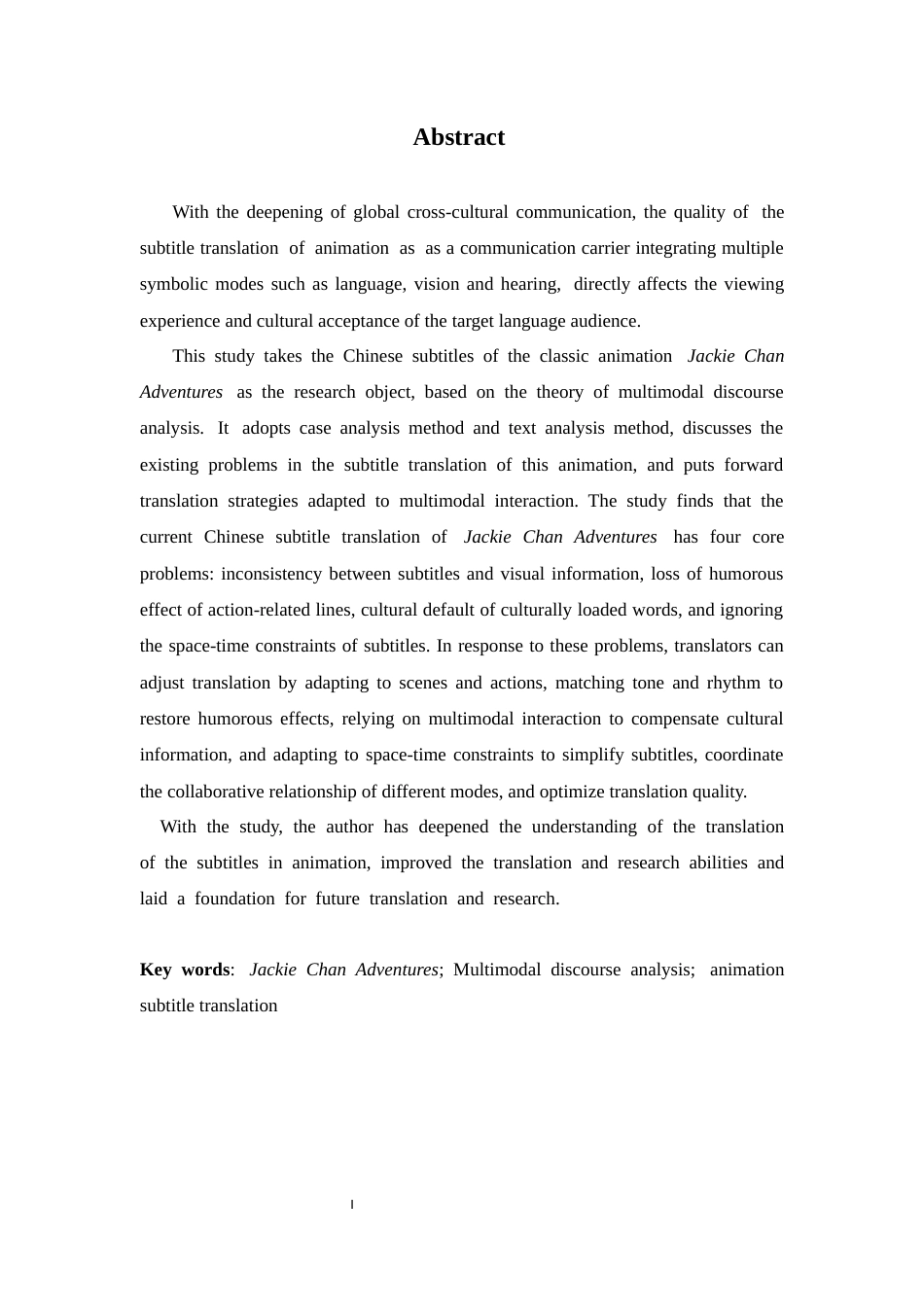 Abstract

With the deepening of global cross-cultural communication, the quality of the subtitle translation of animation as as a communication carrier integrating multiple symbolic modes such as language, vision and hearing, directly affects the viewing experience and cultural acceptance of the target language audience.

This study takes the Chinese subtitles of the classic animation Jackie Chan Adventures as the research object, based on the theory of multimodal discourse analysis. It adopts case analysis method and text analysis method, discusses the existing problems in the subtitle translation of this animation, and puts forward translation strategies adapted to multimodal interaction. The study finds that the current Chinese subtitle translation of Jackie Chan Adventures has four core problems: inconsistency between subtitles and visual information, loss of humorous effect of action-related lines, cultural default of culturally loaded words, and ignoring the space-time constraints of subtitles. In response to these problems, translators can adjust translation by adapting to scenes and actions, matching tone and rhythm to restore humorous effects, relying on multimodal interaction to compensate cultural information, and adapting to space-time constraints to simplify subtitles, coordinate the collaborative relationship of different modes, and optimize translation quality.

With the study, the author has deepened the understanding of the translation of the subtitles in animation, improved the translation and research abilities and laid a foundation for future translation and research.

Key words: Jackie Chan Adventures; Multimodal discourse analysis; animation subtitle translation

I